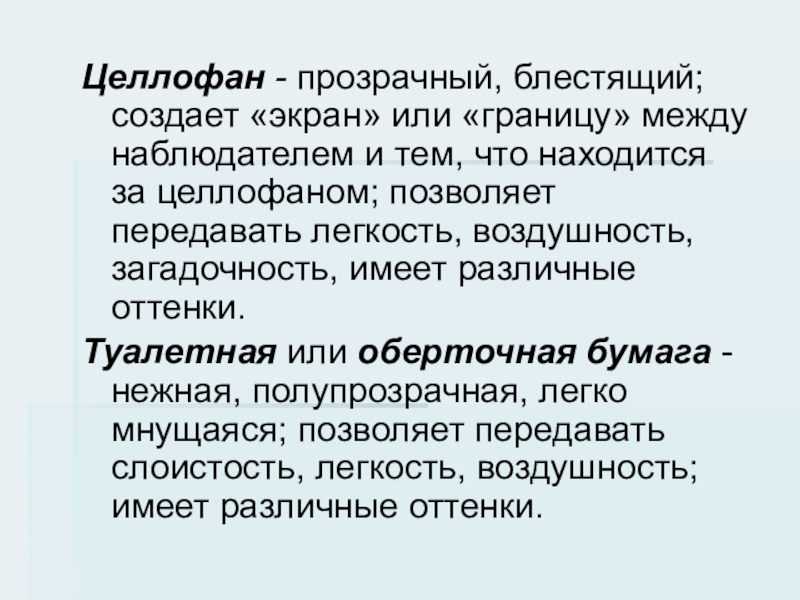 Целлофан - прозрачный, блестящий; создает «экран» или «границу» между наблюдателем и тем, что находится за целлофаном; позволяет передавать легкость, воздушность, загадочность, имеет различные оттенки.

Туалетная или оберточная бумага - нежная, полупрозрачная, легко мнущаяся; позволяет передавать слоистость, легкость, воздушность; имеет различные оттенки.